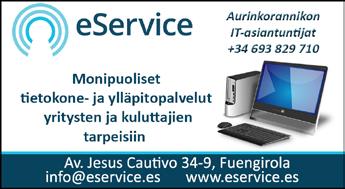 eService

Aurinkorannikon IT-asiantuntijat +34 693 829 710

Monipuoliset tietokone- ja ylläpitopalvelut yritysten ja kuluttajien tarpeisiin

Av. Jesus Cautivo 34-9, Fuengirola
info@eservice.es www.eservice.es